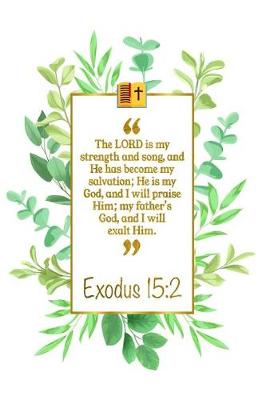 “

The LORD is my strength and song, and He has become my salvation; He is my God, and I will praise Him; my father's God, and I will exalt Him.

”

Exodus 15:2